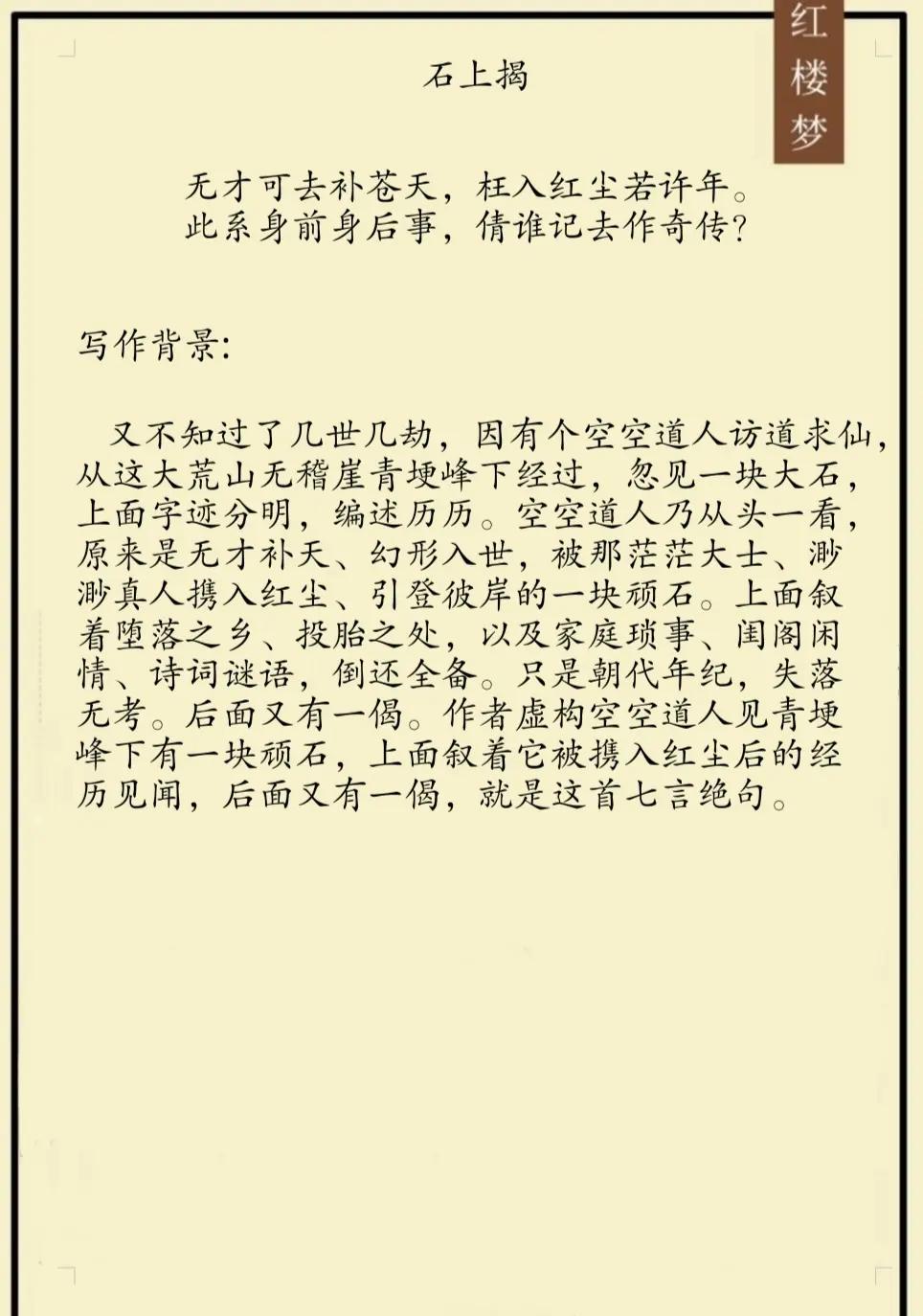 红楼梦

石上揭

无才可去补苍天，枉入红尘若许年。
此系身前身后事，倩谁记去作奇传？

写作背景：

又不知过了几世几劫，因有个空空道人访道求仙，从这大荒山无稽崖青埂峰下经过，忽见一块大石，上面字迹分明，编述历历。空空道人乃从头一看，原来是无才补天、幻形入世，被那茫茫大士、渺渺真人携入红尘、引登彼岸的一块顽石。上面叙着堕落之乡、投胎之处，以及家庭琐事、闺阁闲情、诗词谜语，倒还全备。只是朝代年纪，失落无考。后面又有一偈。作者虚构空空道人见青埂峰下有一块顽石，上面叙着它被携入红尘后的经历见闻，后面又有一偈，就是这首七言绝句。